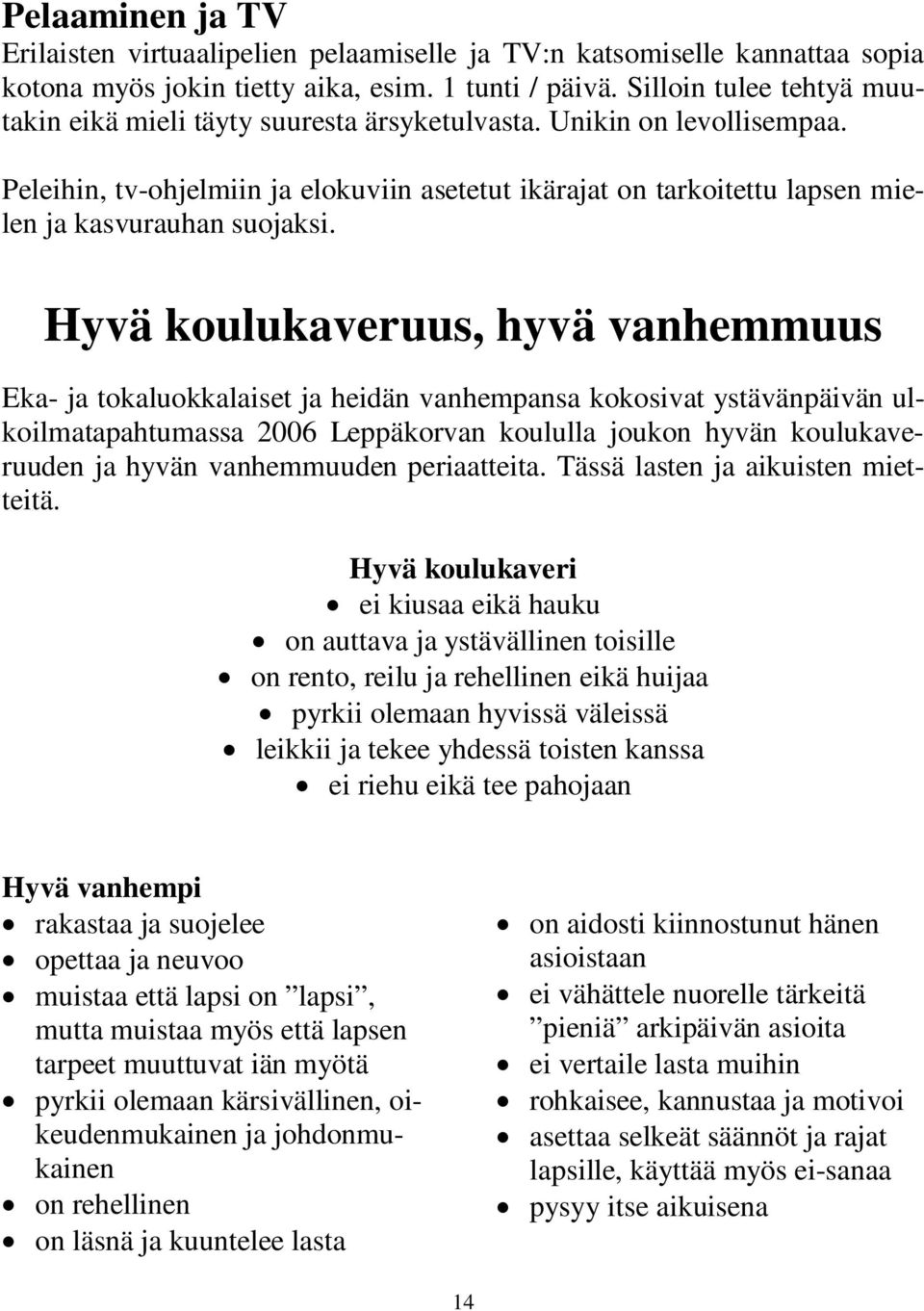 Pelaaminen ja TV
Erilaisten virtuaalipelien pelaamiselle ja TV:n katsomiselle kannattaa sopia kotona myös jokin tietty aika, esim. 1 tunti / päivä. Silloin tulee tehtyä muutakin eikä mieli täyty suuresta ärsyketulvasta. Unikin on levollisempaa.

Peleihin, tv-ohjelmiin ja elokuviin asetetut ikärajat on tarkoitettu lapsen mielen ja kasvurauhan suojaksi.

Hyvä koulukaveruus, hyvä vanhemmuus

Eka- ja tokaluokkalaiset ja heidän vanhempansa kokosivat ystävänpäivän ulkoilmatapahtumassa 2006 Leppäkorvan koululla joukon hyvän koulukaveruuden ja hyvän vanhemmuuden periaatteita. Tässä lasten ja aikuisten mietteitä.

Hyvä koulukaveri
• ei kiusaa eikä hauku
• on auttava ja ystävällinen toisille
• on rento, reilu ja rehellinen eikä huijaa
• pyrkii olemaan hyvissä väleissä
• leikkii ja tekee yhdessä toisten kanssa
• ei riehu eikä tee pahojaan

Hyvä vanhempi
• rakastaa ja suojelee
• opettaa ja neuvoo
• muistaa että lapsi on ”lapsi”, mutta muistaa myös että lapsen tarpeet muuttuvat iän myötä
• pyrkii olemaan kärsivällinen, oikeudenmukainen ja johdonmukainen
• on rehellinen
• on läsnä ja kuuntelee lasta

• on aidosti kiinnostunut hänen asioistaan
• ei vähättele nuorelle tärkeitä ”pieniä” arkipäivän asioita
• ei vertaile lasta muihin
• rohkaisee, kannustaa ja motivoi
• asettaa selkeät säännöt ja rajat lapsille, käyttää myös ei-sanaa
• pysyy itse aikuisena

14